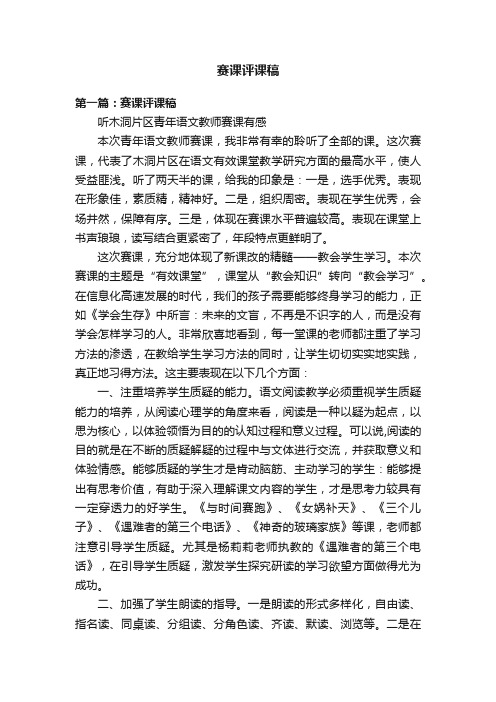 赛课评课稿

第一篇：赛课评课稿

听木洞片区青年语文教师赛课有感

本次青年语文教师赛课，我非常有幸的聆听了全部的课。这次赛课，代表了木洞片区在语文有效课堂教学研究方面的最高水平，使人受益匪浅。听了两天半的课，给我的印象是：一是，选手优秀。表现在形象佳，素质精，精神好。二是，组织周密。表现在学生优秀，会场井然，保障有序。三是，体现在赛课水平普遍较高。表现在课堂上书声琅琅，读写结合更紧密了，年段特点更鲜明了。

这次赛课，充分地体现了新课改的精髓——教会学生学习。本次赛课的主题是“有效课堂”，课堂从“教会知识”转向“教会学习”。在信息化高速发展的时代，我们的孩子需要能够终身学习的能力，正如《学会生存》中所言：未来的文盲，不再是不识字的人，而是没有学会怎样学习的人。非常欣喜地看到，每一堂课的老师都注重了学习方法的渗透，在教给学生学习方法的同时，让学生切切实实地实践，真正地习得方法。这主要表现在以下几个方面：

一、注重培养学生质疑的能力。语文阅读教学必须重视学生质疑能力的培养，从阅读心理学的角度来看，阅读是一种以疑为起点，以思为核心，以体验领悟为目的的认知过程和意义过程。可以说,阅读的目的就是在不断的质疑解疑的过程中与文体进行交流，并获取意义和体验情感。能够质疑的学生才是肯动脑筋、主动学习的学生：能够提出有思考价值，有助于深入理解课文内容的学生，才是思考力较具有一定穿透力的好学生。《与时间赛跑》、《女娲补天》、《三个儿子》、《遇难者的第三个电话》、《神奇的玻璃家族》等课，老师都注意引导学生质疑。尤其是杨莉莉老师执教的《遇难者的第三个电话》，在引导学生质疑，激发学生探究研读的学习欲望方面做得尤为成功。

二、加强了学生朗读的指导。一是朗读的形式多样化，自由读、指名读、同桌读、分组读、分角色读、齐读、默读、浏览等。二是在